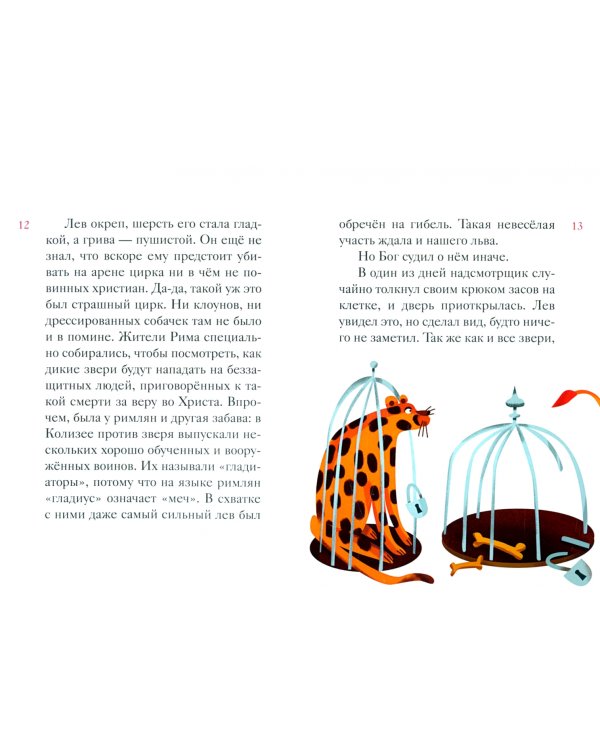 12

Лев окреп, шерсть его стала гладкой, а грива — пушистой. Он ещё не знал, что вскоре ему предстоит убивать на арене цирка ни в чём не повинных христиан. Да-да, такой уж это был страшный цирк. Ни клоунов, ни дрессированных собачек там не было и в помине. Жители Рима специально собирались, чтобы посмотреть, как дикие звери будут нападать на беззащитных людей, приговорённых к такой смерти за веру во Христа. Впрочем, была у римлян и другая забава: в Колизее против зверя выпускали нескольких хорошо обученных и вооружённых воинов. Их называли «гладиаторы», потому что на языке римлян «гладиус» означает «меч». В схватке с ними даже самый сильный лев был

обречён на гибель. Такая невесёлая участь ждала и нашего льва.

Но Бог судил о нём иначе.

В один из дней надсмотрщик случайно толкнул своим крюком засов на клетке, и дверь приоткрылась. Лев увидел это, но сделал вид, будто ничего не заметил. Так же как и все звери,

13